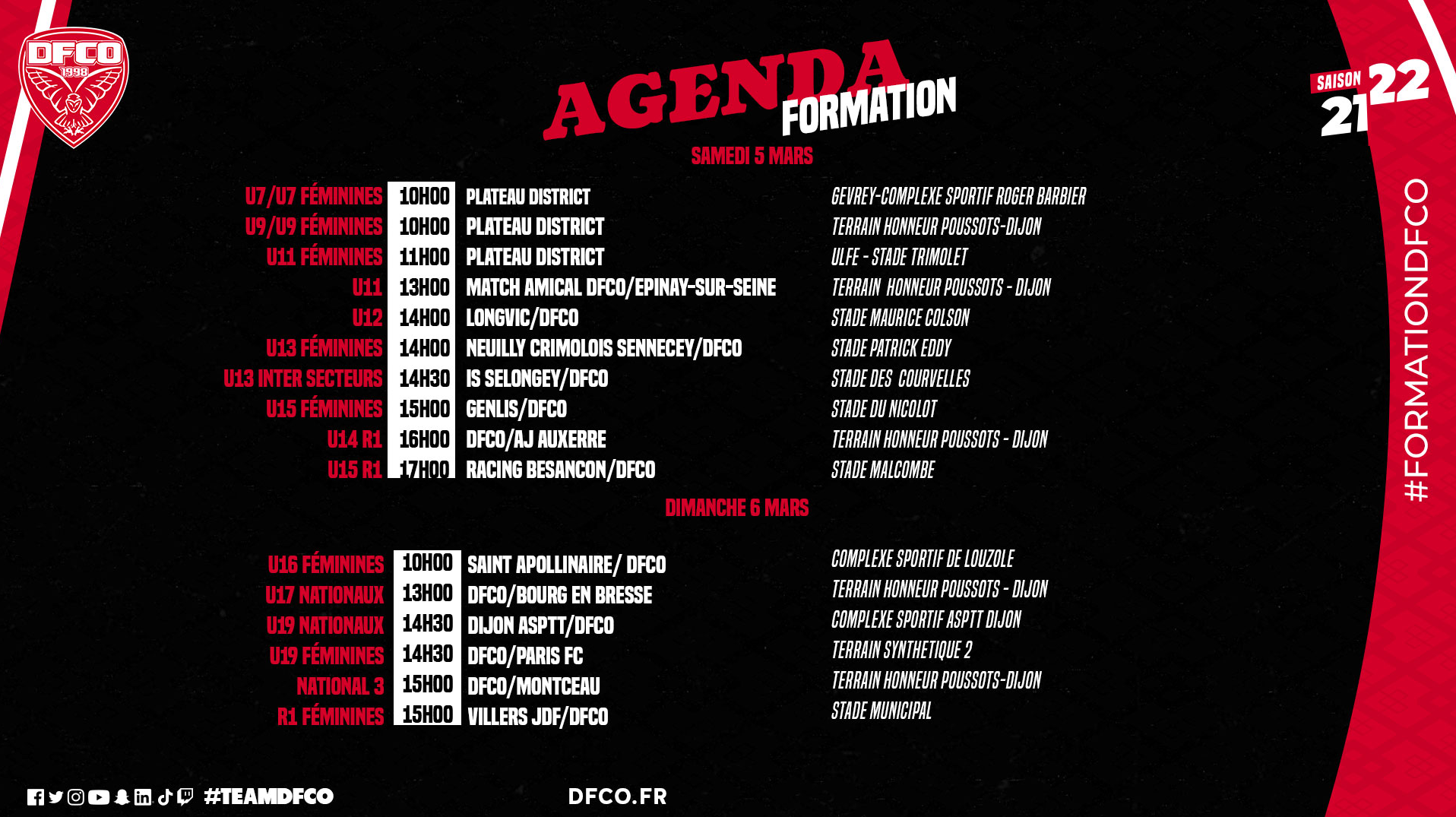 DFCO 1998

AGENDA FORMATION

SAISON 21 22

SAMEDI 5 MARS

| | | | |
|---|---|---|---|
| U7/U7 FÉMININES | 10H00 | PLATEAU DISTRICT | GEVREY-COMPLEXE SPORTIF ROGER BARBIER |
| U9/U9 FÉMININES | 10H00 | PLATEAU DISTRICT | TERRAIN HONNEUR POUSSOTS-DIJON |
| U11 FÉMININES | 11H00 | PLATEAU DISTRICT | ULFE - STADE TRIMOLET |
| U11 | 13H00 | MATCH AMICAL DFCO/EPINAY-SUR-SEINE | TERRAIN HONNEUR POUSSOTS - DIJON |
| U12 | 14H00 | LONGVIC/DFCO | STADE MAURICE COLSON |
| U13 FÉMININES | 14H00 | NEUILLY CRIMOLOIS SENNECEY/DFCO | STADE PATRICK EDDY |
| U13 INTER SECTEURS | 14H30 | IS SELONGEY/DFCO | STADE DES COURVELLES |
| U15 FÉMININES | 15H00 | GENLIS/DFCO | STADE DU NICOLOT |
| U14 R1 | 16H00 | DFCO/AJ AUXERRE | TERRAIN HONNEUR POUSSOTS - DIJON |
| U15 R1 | 17H00 | RACING BESANCON/DFCO | STADE MALCOMBE |

DIMANCHE 6 MARS

| | | | |
|---|---|---|---|
| U16 FÉMININES | 10H00 | SAINT APOLLINAIRE/ DFCO | COMPLEXE SPORTIF DE LOUZOLE |
| U17 NATIONAUX | 13H00 | DFCO/BOURG EN BRESSE | TERRAIN HONNEUR POUSSOTS - DIJON |
| U19 NATIONAUX | 14H30 | DIJON ASPTT/DFCO | COMPLEXE SPORTIF ASPTT DIJON |
| U19 FÉMININES | 14H30 | DFCO/PARIS FC | TERRAIN SYNTHETIQUE 2 |
| NATIONAL 3 | 15H00 | DFCO/MONTCEAU | TERRAIN HONNEUR POUSSOTS-DIJON |
| R1 FÉMININES | 15H00 | VILLERS JDF/DFCO | STADE MUNICIPAL |

#FORMATIONDFCO

#TEAMDFCO

DFCO.FR